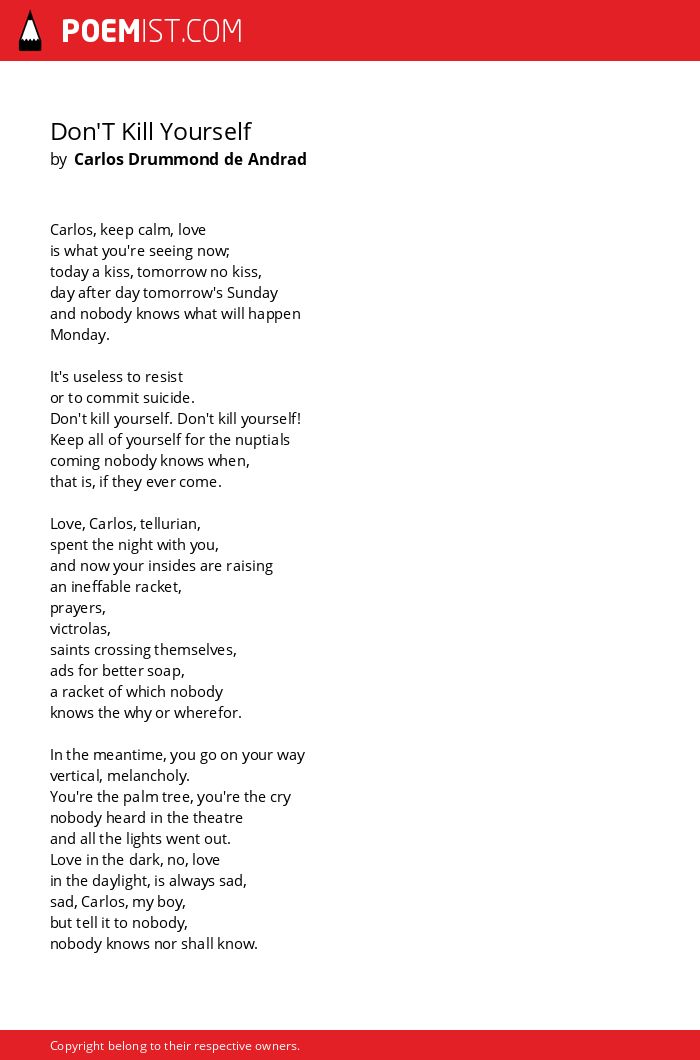 POEMIST.COM

Don'T Kill Yourself
by Carlos Drummond de Andrad

Carlos, keep calm, love
is what you're seeing now;
today a kiss, tomorrow no kiss,
day after day tomorrow's Sunday
and nobody knows what will happen
Monday.

It's useless to resist
or to commit suicide.
Don't kill yourself. Don't kill yourself!
Keep all of yourself for the nuptials
coming nobody knows when,
that is, if they ever come.

Love, Carlos, tellurian,
spent the night with you,
and now your insides are raising
an ineffable racket,
prayers,
victrolas,
saints crossing themselves,
ads for better soap,
a racket of which nobody
knows the why or wherefor.

In the meantime, you go on your way
vertical, melancholy.
You're the palm tree, you're the cry
nobody heard in the theatre
and all the lights went out.
Love in the dark, no, love
in the daylight, is always sad,
sad, Carlos, my boy,
but tell it to nobody,
nobody knows nor shall know.

Copyright belong to their respective owners.